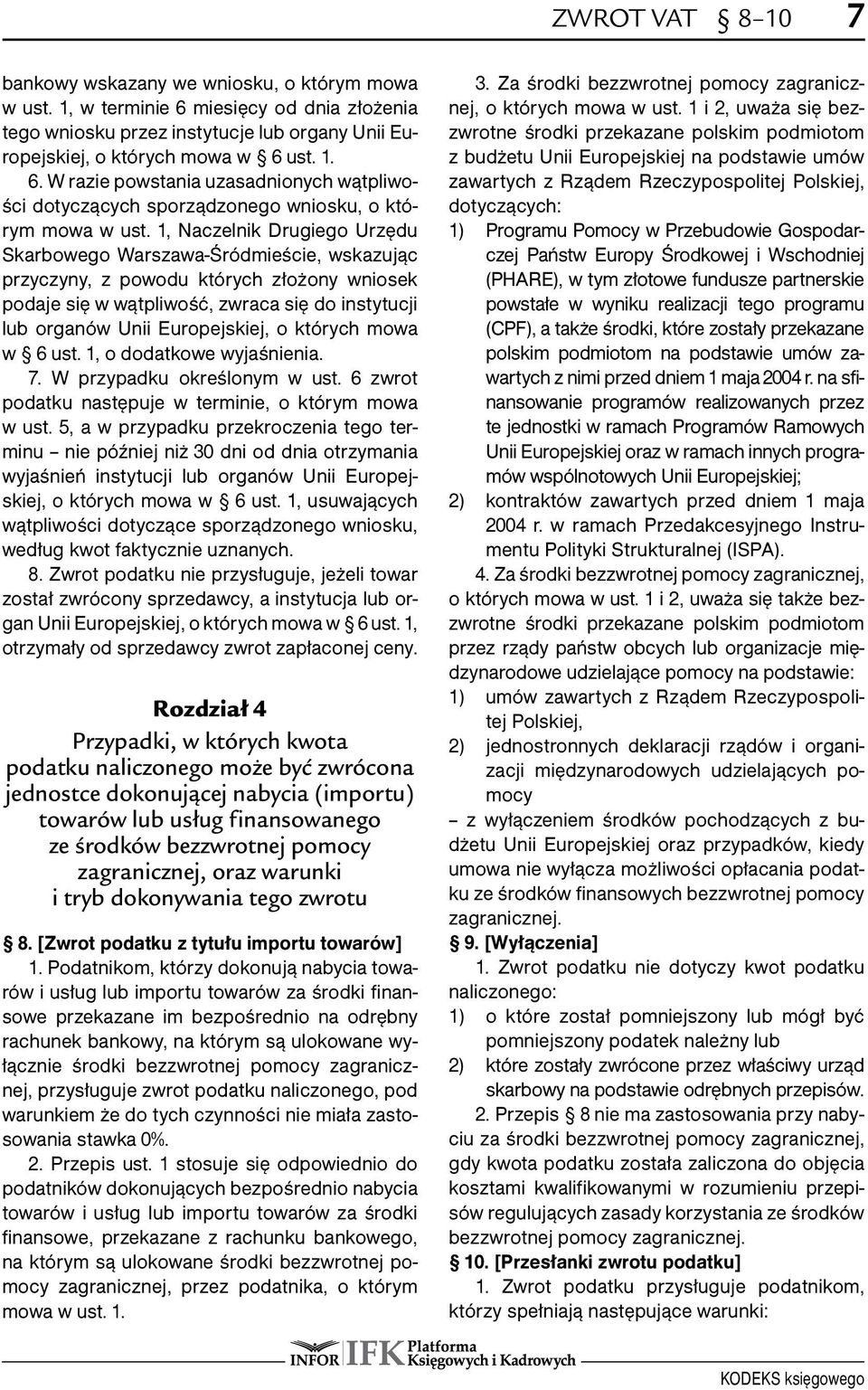 ZWROT VAT § 8–10 7

bankowy wskazany we wniosku, o którym mowa w ust. 1, w terminie 6 miesięcy od dnia złożenia tego wniosku przez instytucje lub organy Unii Europejskiej, o których mowa w § 6 ust. 1.

6. W razie powstania uzasadnionych wątpliwości dotyczących sporządzonego wniosku, o którym mowa w ust. 1, Naczelnik Drugiego Urzędu Skarbowego Warszawa-Śródmieście, wskazując przyczyny, z powodu których złożony wniosek podaje się w wątpliwość, zwraca się do instytucji lub organów Unii Europejskiej, o których mowa w § 6 ust. 1, o dodatkowe wyjaśnienia.

7. W przypadku określonym w ust. 6 zwrot podatku następuje w terminie, o którym mowa w ust. 5, a w przypadku przekroczenia tego terminu – nie później niż 30 dni od dnia otrzymania wyjaśnień instytucji lub organów Unii Europejskiej, o których mowa w § 6 ust. 1, usuwających wątpliwości dotyczące sporządzonego wniosku, według kwot faktycznie uznanych.

8. Zwrot podatku nie przysługuje, jeżeli towar został zwrócony sprzedawcy, a instytucja lub organ Unii Europejskiej, o których mowa w § 6 ust. 1, otrzymały od sprzedawcy zwrot zapłaconej ceny.

Rozdział 4

Przypadki, w których kwota podatku naliczonego może być zwrócona jednostce dokonującej nabycia (importu) towarów lub usług finansowanego ze środków bezzwrotnej pomocy zagranicznej, oraz warunki i tryb dokonywania tego zwrotu

§ 8. [Zwrot podatku z tytułu importu towarów]

1. Podatnikom, którzy dokonują nabycia towarów i usług lub importu towarów za środki finansowe przekazane im bezpośrednio na odrębny rachunek bankowy, na którym są ulokowane wyłącznie środki bezzwrotnej pomocy zagranicznej, przysługuje zwrot podatku naliczonego, pod warunkiem że do tych czynności nie miała zastosowania stawka 0%.

2. Przepis ust. 1 stosuje się odpowiednio do podatników dokonujących bezpośrednio nabycia towarów i usług lub importu towarów za środki finansowe, przekazane z rachunku bankowego, na którym są ulokowane środki bezzwrotnej pomocy zagranicznej, przez podatnika, o którym mowa w ust. 1.

3. Za środki bezzwrotnej pomocy zagranicznej, o których mowa w ust. 1 i 2, uważa się bezzwrotne środki przekazane polskim podmiotom z budżetu Unii Europejskiej na podstawie umów zawartych z Rządem Rzeczypospolitej Polskiej, dotyczących:

1) Programu Pomocy w Przebudowie Gospodarczej Państw Europy Środkowej i Wschodniej (PHARE), w tym złotowe fundusze partnerskie powstałe w wyniku realizacji tego programu (CPF), a także środki, które zostały przekazane polskim podmiotom na podstawie umów zawartych z nimi przed dniem 1 maja 2004 r. na sfinansowanie programów realizowanych przez te jednostki w ramach Programów Ramowych Unii Europejskiej oraz w ramach innych programów wspólnotowych Unii Europejskiej;

2) kontraktów zawartych przed dniem 1 maja 2004 r. w ramach Przedakcesyjnego Instrumentu Polityki Strukturalnej (ISPA).

4. Za środki bezzwrotnej pomocy zagranicznej, o których mowa w ust. 1 i 2, uważa się także bezzwrotne środki przekazane polskim podmiotom przez rządy państw obcych lub organizacje międzynarodowe udzielające pomocy na podstawie:

1) umów zawartych z Rządem Rzeczypospolitej Polskiej,

2) jednostronnych deklaracji rządów i organizacji międzynarodowych udzielających pomocy

– z wyłączeniem środków pochodzących z budżetu Unii Europejskiej oraz przypadków, kiedy umowa nie wyłącza możliwości opłacania podatku ze środków finansowych bezzwrotnej pomocy zagranicznej.

§ 9. [Wyłączenia]

1. Zwrot podatku nie dotyczy kwot podatku naliczonego:

1) o które został pomniejszony lub mógł być pomniejszony podatek należny lub

2) które zostały zwrócone przez właściwy urząd skarbowy na podstawie odrębnych przepisów.

2. Przepis § 8 nie ma zastosowania przy nabyciu za środki bezzwrotnej pomocy zagranicznej, gdy kwota podatku została zaliczona do objęcia kosztami kwalifikowanymi w rozumieniu przepisów regulujących zasady korzystania ze środków bezzwrotnej pomocy zagranicznej.

§ 10. [Przesłanki zwrotu podatku]

1. Zwrot podatku przysługuje podatnikom, którzy spełniają następujące warunki:

INFOR IFK Platforma Księgowych i Kadrowych

KODEKS księgowego